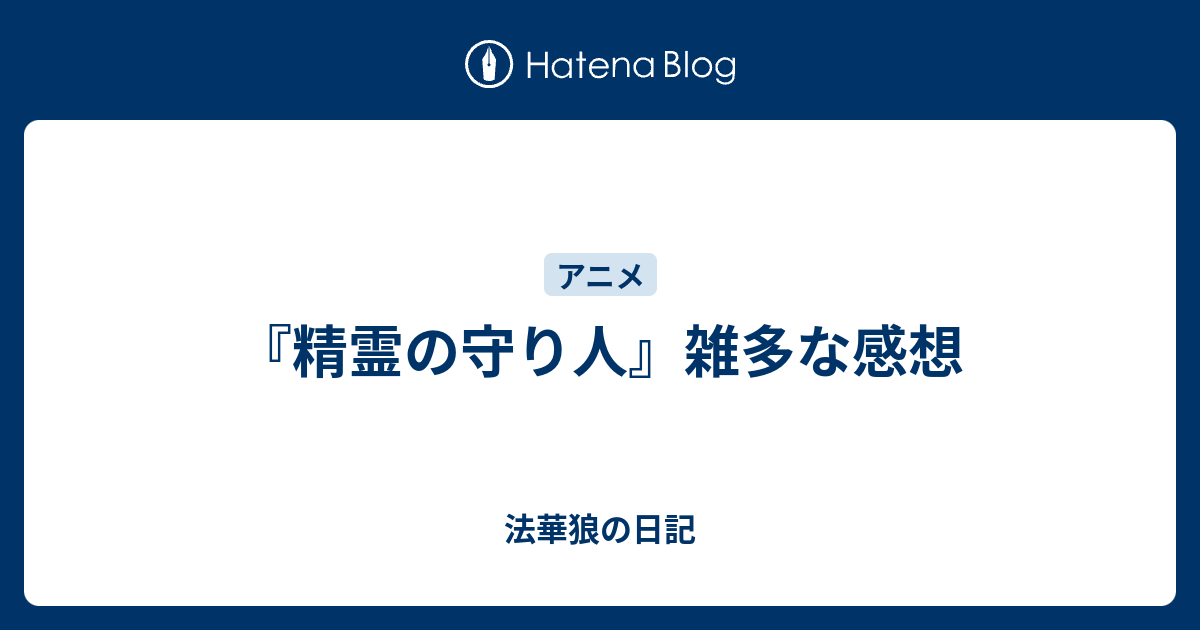 Hatena Blog

アニメ

『精霊の守り人』雑多な感想

法華狼の日記